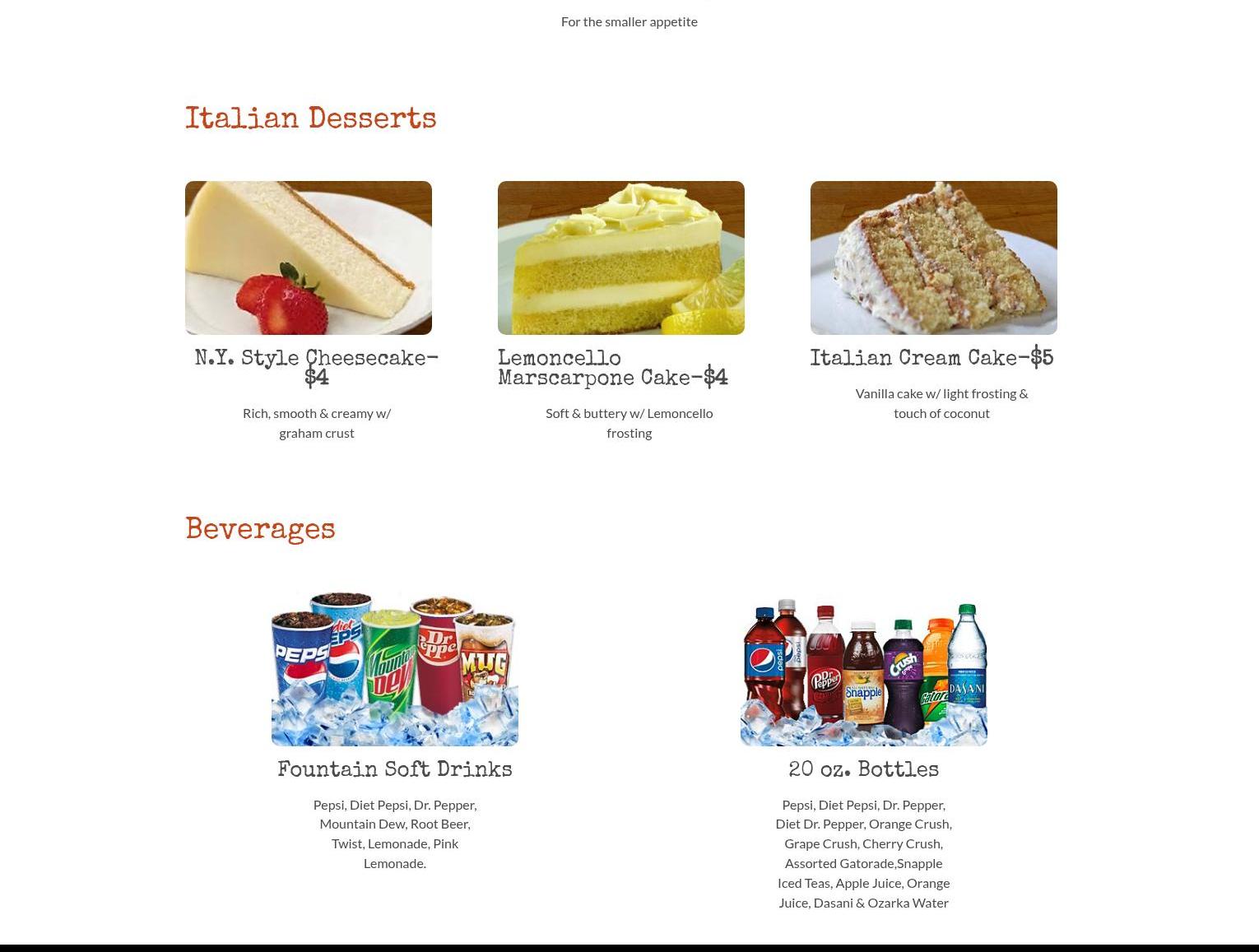 For the smaller appetite

Italian Desserts

N.Y. Style Cheesecake-$4

Rich, smooth & creamy w/ graham crust

Lemoncello Marscarpone Cake-$4

Soft & buttery w/ Lemoncello frosting

Italian Cream Cake-$5

Vanilla cake w/ light frosting & touch of coconut

Beverages

Fountain Soft Drinks

Pepsi, Diet Pepsi, Dr. Pepper, Mountain Dew, Root Beer, Twist, Lemonade, Pink Lemonade.

20 oz. Bottles

Pepsi, Diet Pepsi, Dr. Pepper, Diet Dr. Pepper, Orange Crush, Grape Crush, Cherry Crush, Assorted Gatorade,Snapple Iced Teas, Apple Juice, Orange Juice, Dasani & Ozarka Water